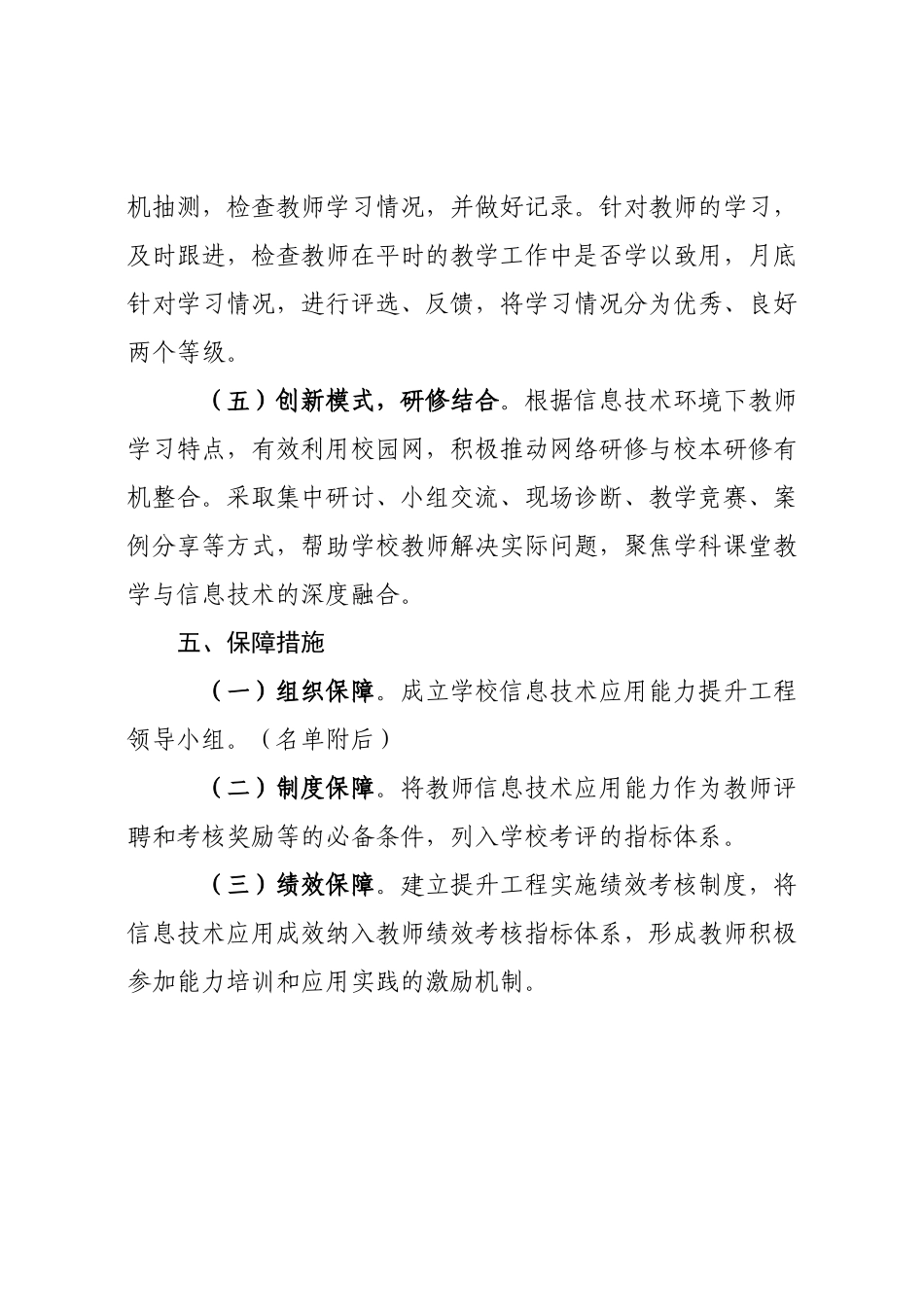 机抽测，检查教师学习情况，并做好记录。针对教师的学习，及时跟进，检查教师在平时的教学工作中是否学以致用，月底针对学习情况，进行评选、反馈，将学习情况分为优秀、良好两个等级。

（五）创新模式，研修结合。根据信息技术环境下教师学习特点，有效利用校园网，积极推动网络研修与校本研修有机整合。采取集中研讨、小组交流、现场诊断、教学竞赛、案例分享等方式，帮助学校教师解决实际问题，聚焦学科课堂教学与信息技术的深度融合。

五、保障措施

（一）组织保障。成立学校信息技术应用能力提升工程领导小组。（名单附后）

（二）制度保障。将教师信息技术应用能力作为教师评聘和考核奖励等的必备条件，列入学校考评的指标体系。

（三）绩效保障。建立提升工程实施绩效考核制度，将信息技术应用成效纳入教师绩效考核指标体系，形成教师积极参加能力培训和应用实践的激励机制。